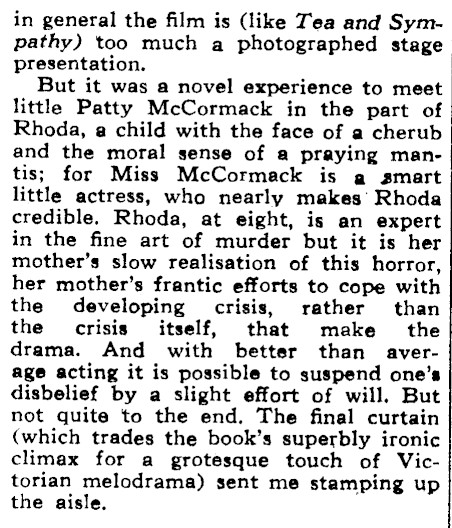 in general the film is (like Tea and Sympathy) too much a photographed stage presentation.

But it was a novel experience to meet little Patty McCormack in the part of Rhoda, a child with the face of a cherub and the moral sense of a praying mantis; for Miss McCormack is a smart little actress, who nearly makes Rhoda credible. Rhoda, at eight, is an expert in the fine art of murder but it is her mother's slow realisation of this horror, her mother's frantic efforts to cope with the developing crisis, rather than the crisis itself, that make the drama. And with better than average acting it is possible to suspend one's disbelief by a slight effort of will. But not quite to the end. The final curtain (which trades the book's superbly ironic climax for a grotesque touch of Victorian melodrama) sent me stamping up the aisle.